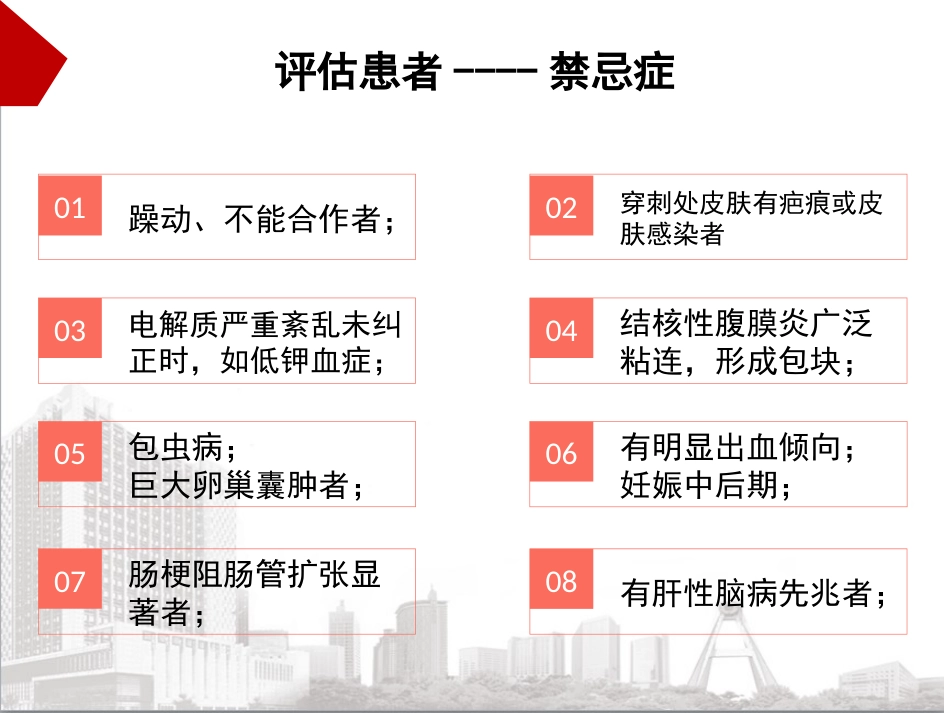 评估患者 ---- 禁忌症

01 躁动、不能合作者；

02 穿刺处皮肤有疤痕或皮肤感染者

03 电解质严重紊乱未纠正时，如低钾血症；

04 结核性腹膜炎广泛粘连，形成包块；

05 包虫病；
巨大卵巢囊肿者；

06 有明显出血倾向；
妊娠中后期；

07 肠梗阻肠管扩张显著者；

08 有肝性脑病先兆者；